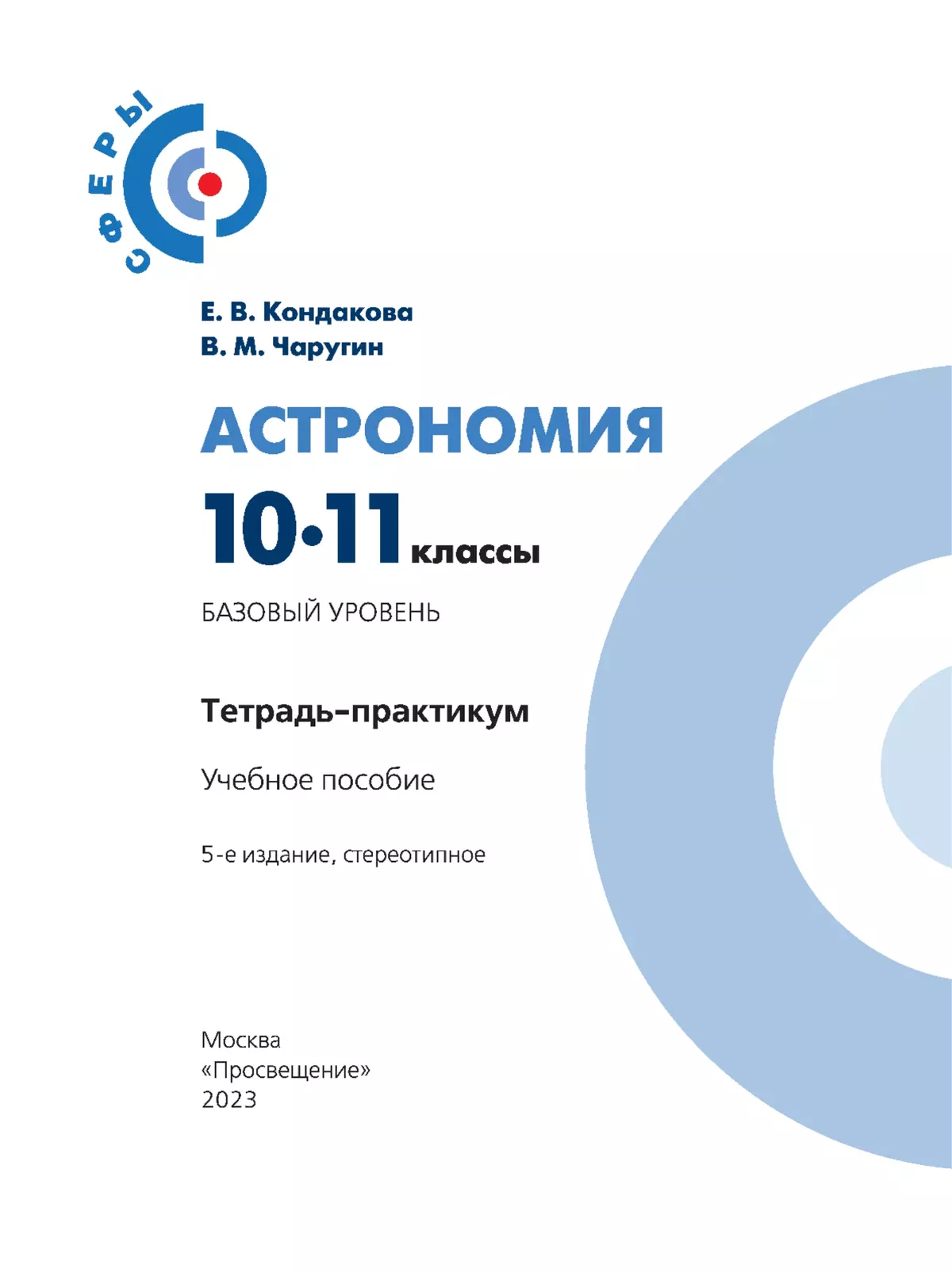 СФЕРЫ

Е. В. Кондакова
В. М. Чаругин

АСТРОНОМИЯ

10•11 классы

БАЗОВЫЙ УРОВЕНЬ

Тетрадь-практикум

Учебное пособие

5-е издание, стереотипное

Москва
«Просвещение»
2023